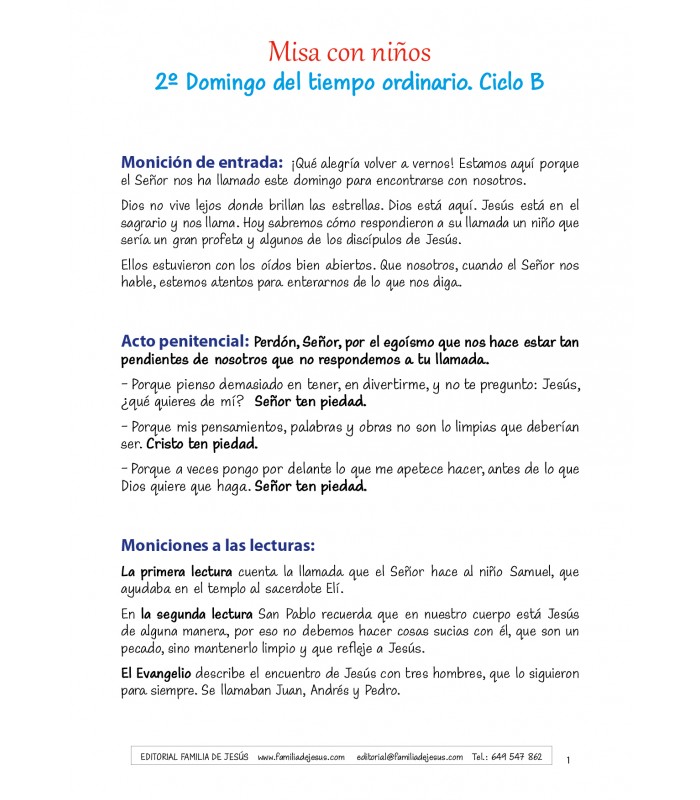 Misa con niños
2º Domingo del tiempo ordinario. Ciclo B

Monición de entrada: ¡Qué alegría volver a vernos! Estamos aquí porque el Señor nos ha llamado este domingo para encontrarse con nosotros.

Dios no vive lejos donde brillan las estrellas. Dios está aquí. Jesús está en el sagrario y nos llama. Hoy sabremos cómo respondieron a su llamada un niño que sería un gran profeta y algunos de los discípulos de Jesús.

Ellos estuvieron con los oídos bien abiertos. Que nosotros, cuando el Señor nos hable, estemos atentos para enterarnos de lo que nos diga.

Acto penitencial: Perdón, Señor, por el egoísmo que nos hace estar tan pendientes de nosotros que no respondemos a tu llamada.

– Porque pienso demasiado en tener, en divertirme, y no te pregunto: Jesús, ¿qué quieres de mí? Señor ten piedad.

– Porque mis pensamientos, palabras y obras no son lo limpias que deberían ser. Cristo ten piedad.

– Porque a veces pongo por delante lo que me apetece hacer, antes de lo que Dios quiere que haga. Señor ten piedad.

Moniciones a las lecturas:

La primera lectura cuenta la llamada que el Señor hace al niño Samuel, que ayudaba en el templo al sacerdote Elí.

En la segunda lectura San Pablo recuerda que en nuestro cuerpo está Jesús de alguna manera, por eso no debemos hacer cosas sucias con él, que son un pecado, sino mantenerlo limpio y que refleje a Jesús.

El Evangelio describe el encuentro de Jesús con tres hombres, que lo siguieron para siempre. Se llamaban Juan, Andrés y Pedro.

EDITORIAL FAMILIA DE JESÚS www.familiadejesus.com editorial@familiadejesus.com Tel.: 649 547 862

1